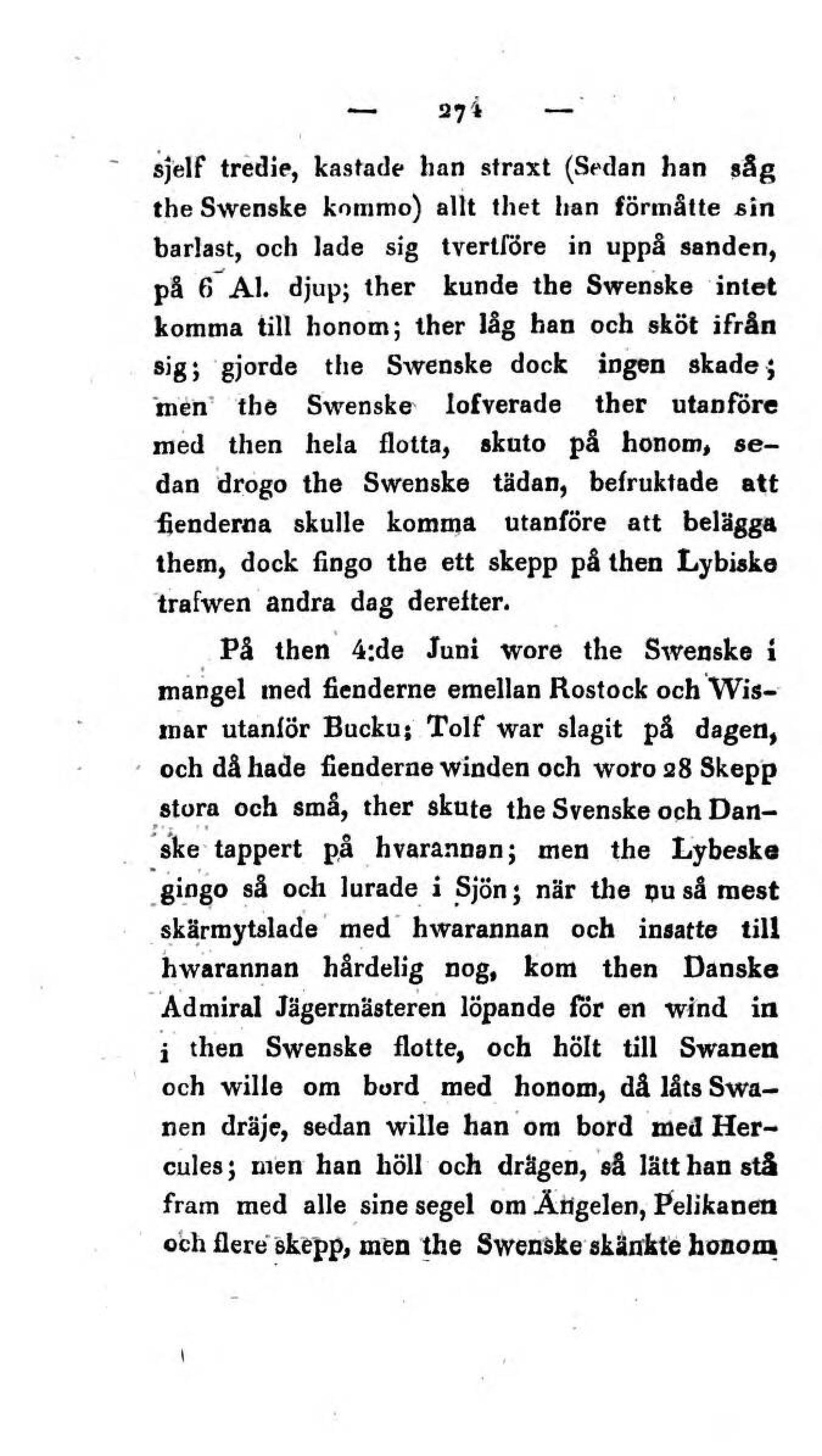 — 274 —

sjelf tredie, kastade han straxt (Sedan han såg the Swenske kommo) allt thet han förmåtte sin barlast, och lade sig tvertföre in uppå sanden, på 6 Al. djup; ther kunde the Swenske intet komma till honom; ther låg han och sköt ifrån sig; gjorde the Swenske dock ingen skade; men the Swenske lofverade ther utanföre med then hela flotta, skuto på honom, sedan drogo the Swenske tädan, befruktade att fienderna skulle komma utanföre att belägga them, dock fingo the ett skepp på then Lybiske trafwen andra dag derefter.

På then 4:de Juni wore the Swenske i mangel med fienderne emellan Rostock och Wismar utanför Bucku; Tolf war slagit på dagen, och då hade fienderne winden och woro 28 Skepp stora och små, ther skute the Svenske och Danske tappert på hvarannan; men the Lybeske gingo så och lurade i Sjön; när the nu så mest skärmytslade med hwarannan och insatte till hwarannan hårdelig nog, kom then Danske Admiral Jägermästeren löpande för en wind in i then Swenske flotte, och hölt till Swanen och wille om bord med honom, då låts Swanen dräje, sedan wille han om bord med Hercules; men han höll och drägen, så lätt han stå fram med alle sine segel om Ängelen, Pelikanen och flere skepp, men the Swenske skänkte honom